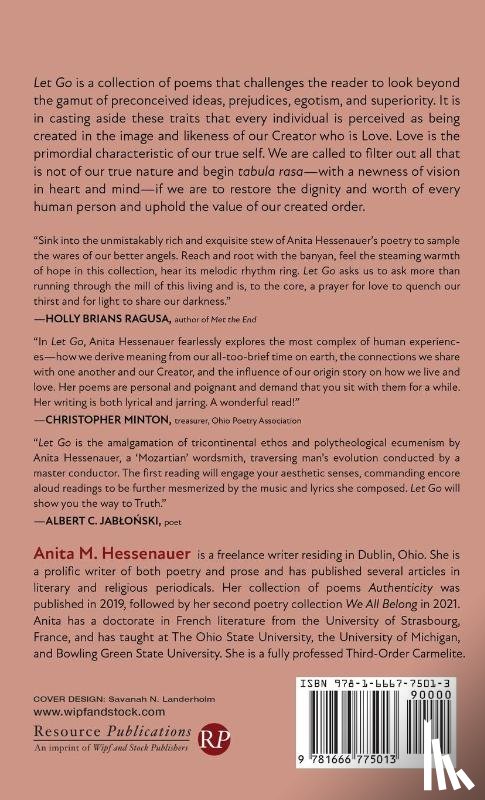 Let Go is a collection of poems that challenges the reader to look beyond the gamut of preconceived ideas, prejudices, egotism, and superiority. It is in casting aside these traits that every individual is perceived as being created in the image and likeness of our Creator who is Love. Love is the primordial characteristic of our true self. We are called to filter out all that is not of our true nature and begin tabula rasa—with a newness of vision in heart and mind—if we are to restore the dignity and worth of every human person and uphold the value of our created order.

"Sink into the unmistakably rich and exquisite stew of Anita Hessenauer's poetry to sample the wares of our better angels. Reach and root with the banyan, feel the steaming warmth of hope in this collection, hear its melodic rhythm ring. Let Go asks us to ask more than running through the mill of this living and is, to the core, a prayer for love to quench our thirst and for light to share our darkness."
—HOLLY BRIANS RAGUSA, author of Met the End

"In Let Go, Anita Hessenauer fearlessly explores the most complex of human experiences—how we derive meaning from our all-too-brief time on earth, the connections we share with one another and our Creator, and the influence of our origin story on how we live and love. Her poems are personal and poignant and demand that you sit with them for a while. Her writing is both lyrical and jarring. A wonderful read!"
—CHRISTOPHER MINTON, treasurer, Ohio Poetry Association

"Let Go is the amalgamation of tricontinental ethos and polytheological ecumenism by Anita Hessenauer, a 'Mozartian' wordsmith, traversing man's evolution conducted by a master conductor. The first reading will engage your aesthetic senses, commanding encore aloud readings to be further mesmerized by the music and lyrics she composed. Let Go will show you the way to Truth."
—ALBERT C. JABŁOŃSKI, poet

Anita M. Hessenauer is a freelance writer residing in Dublin, Ohio. She is a prolific writer of both poetry and prose and has published several articles in literary and religious periodicals. Her collection of poems Authenticity was published in 2019, followed by her second poetry collection We All Belong in 2021. Anita has a doctorate in French literature from the University of Strasbourg, France, and has taught at The Ohio State University, the University of Michigan, and Bowling Green State University. She is a fully professed Third-Order Carmelite.

COVER DESIGN: Savanah N. Landerholm
www.wipfandstock.com
Resource Publications
An imprint of Wipf and Stock Publishers
RP

ISBN 978-1-6667-7501-3
90000
9 781666 775013